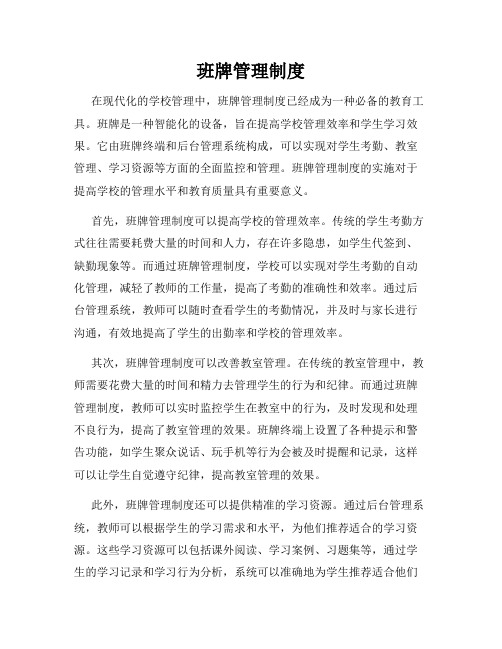 班牌管理制度

在现代化的学校管理中，班牌管理制度已经成为一种必备的教育工具。班牌是一种智能化的设备，旨在提高学校管理效率和学生学习效果。它由班牌终端和后台管理系统构成，可以实现对学生考勤、教室管理、学习资源等方面的全面监控和管理。班牌管理制度的实施对于提高学校的管理水平和教育质量具有重要意义。

首先，班牌管理制度可以提高学校的管理效率。传统的学生考勤方式往往需要耗费大量的时间和人力，存在许多隐患，如学生代签到、缺勤现象等。而通过班牌管理制度，学校可以实现对学生考勤的自动化管理，减轻了教师的工作量，提高了考勤的准确性和效率。通过后台管理系统，教师可以随时查看学生的考勤情况，并及时与家长进行沟通，有效地提高了学生的出勤率和学校的管理效率。

其次，班牌管理制度可以改善教室管理。在传统的教室管理中，教师需要花费大量的时间和精力去管理学生的行为和纪律。而通过班牌管理制度，教师可以实时监控学生在教室中的行为，及时发现和处理不良行为，提高了教室管理的效果。班牌终端上设置了各种提示和警告功能，如学生聚众说话、玩手机等行为会被及时提醒和记录，这样可以让学生自觉遵守纪律，提高教室管理的效果。

此外，班牌管理制度还可以提供精准的学习资源。通过后台管理系统，教师可以根据学生的学习需求和水平，为他们推荐适合的学习资源。这些学习资源可以包括课外阅读、学习案例、习题集等，通过学生的学习记录和学习行为分析，系统可以准确地为学生推荐适合他们